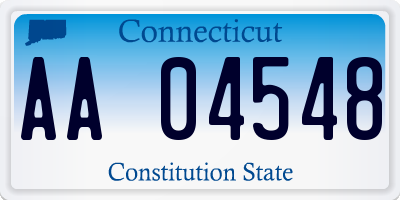 Connecticut

AA 04548

Constitution State